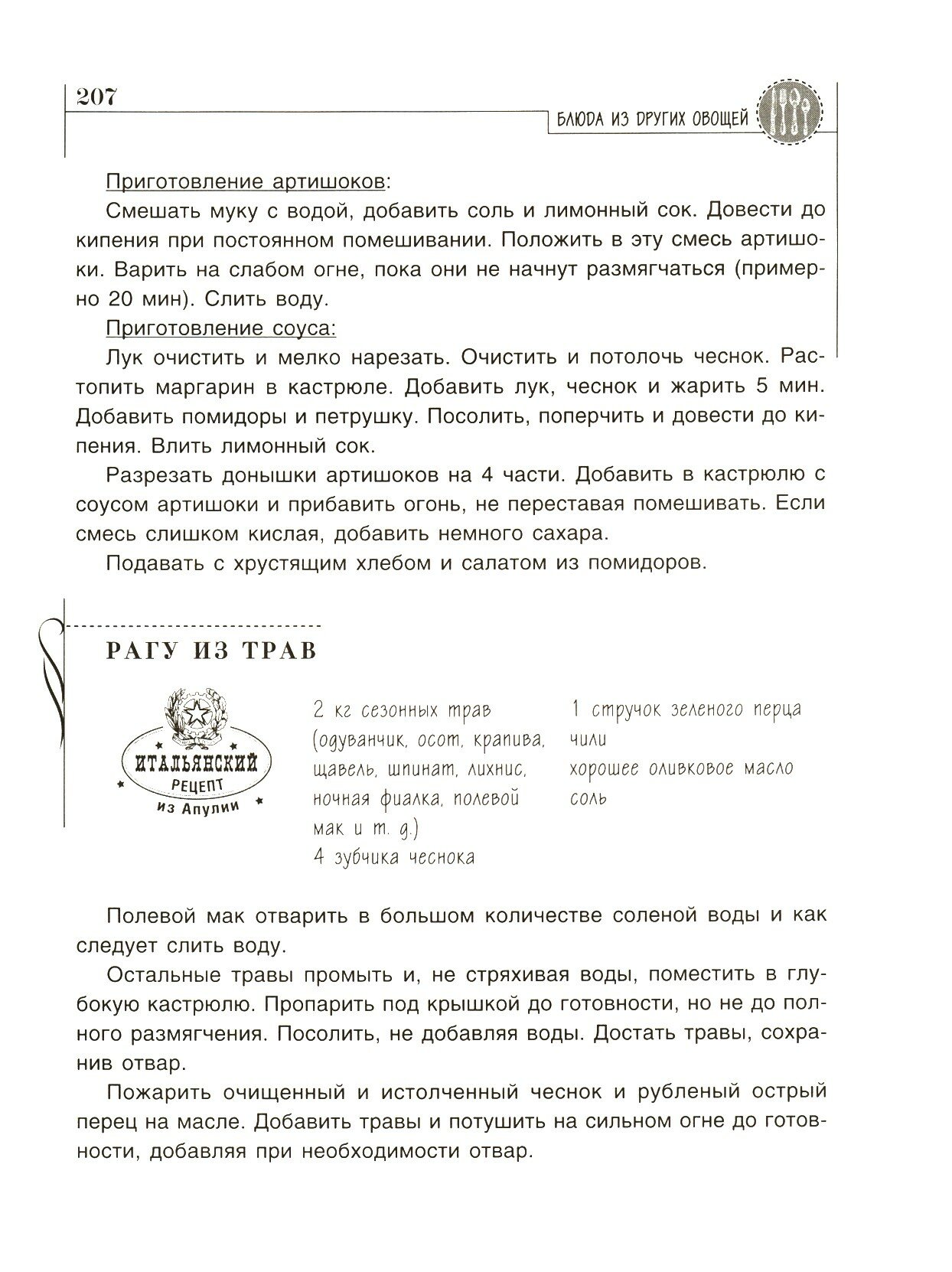 207

БЛЮДА ИЗ ДРУГИХ ОВОЩЕЙ

Приготовление артишоков:

Смешать муку с водой, добавить соль и лимонный сок. Довести до кипения при постоянном помешивании. Положить в эту смесь артишоки. Варить на слабом огне, пока они не начнут размягчаться (примерно 20 мин). Слить воду.

Приготовление соуса:

Лук очистить и мелко нарезать. Очистить и потолочь чеснок. Растопить маргарин в кастрюле. Добавить лук, чеснок и жарить 5 мин. Добавить помидоры и петрушку. Посолить, поперчить и довести до кипения. Влить лимонный сок.

Разрезать донышки артишоков на 4 части. Добавить в кастрюлю с соусом артишоки и прибавить огонь, не переставая помешивать. Если смесь слишком кислая, добавить немного сахара.

Подавать с хрустящим хлебом и салатом из помидоров.

РАГУ ИЗ ТРАВ

ИТАЛЬЯНСКИЙ РЕЦЕПТ из Апулии

2 кг сезонных трав (одуванчик, осот, крапива, щавель, шпинат, лихнис, ночная фиалка, полевой мак и т. д.)
4 зубчика чеснока

1 стручок зеленого перца чили
хорошее оливковое масло
соль

Полевой мак отварить в большом количестве соленой воды и как следует слить воду.

Остальные травы промыть и, не стряхивая воды, поместить в глубокую кастрюлю. Пропарить под крышкой до готовности, но не до полного размягчения. Посолить, не добавляя воды. Достать травы, сохранив отвар.

Пожарить очищенный и истолченный чеснок и рубленый острый перец на масле. Добавить травы и потушить на сильном огне до готовности, добавляя при необходимости отвар.